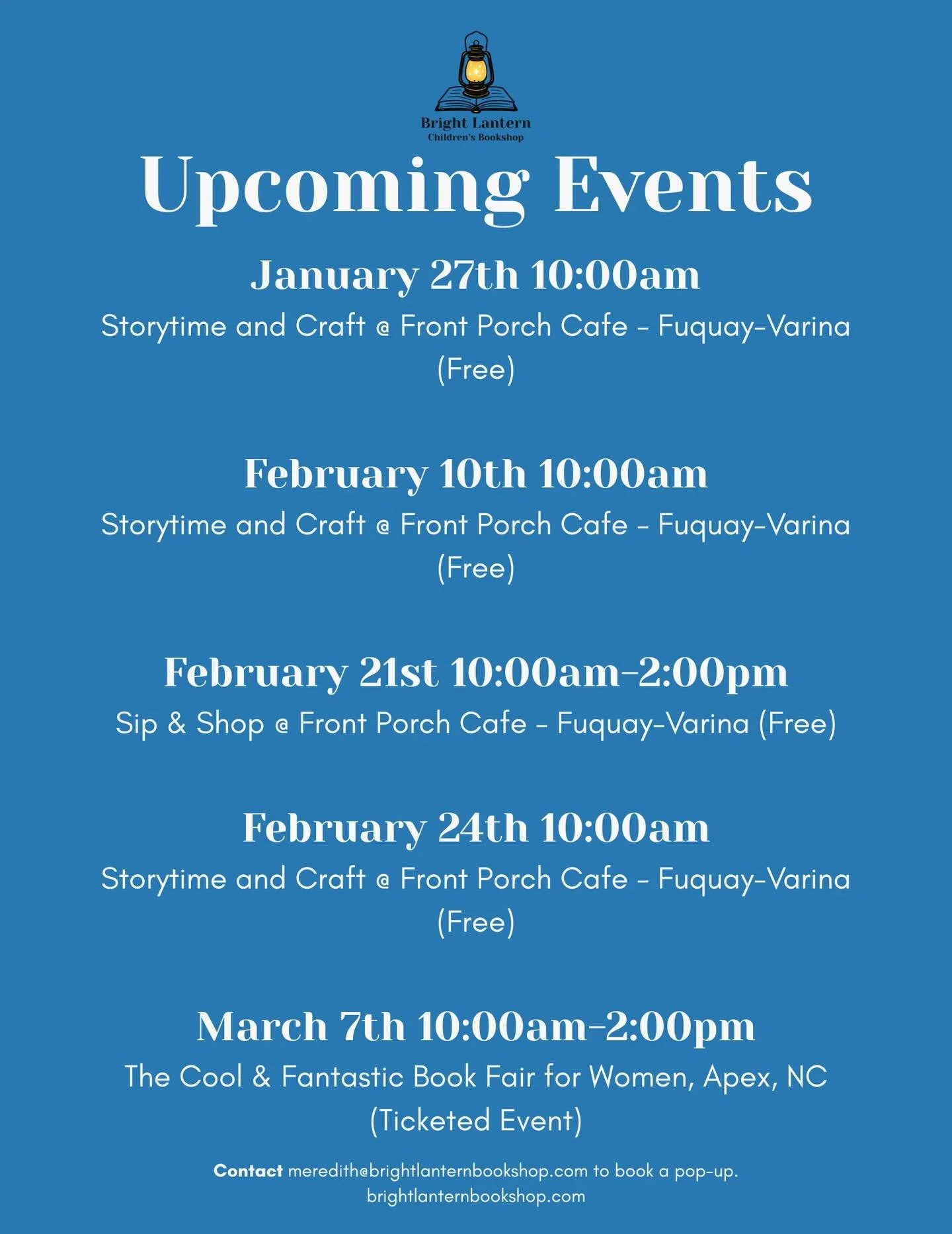 Bright Lantern
Children's Bookshop

Upcoming Events

January 27th 10:00am
Storytime and Craft @ Front Porch Cafe - Fuquay-Varina (Free)

February 10th 10:00am
Storytime and Craft @ Front Porch Cafe - Fuquay-Varina (Free)

February 21st 10:00am-2:00pm
Sip & Shop @ Front Porch Cafe - Fuquay-Varina (Free)

February 24th 10:00am
Storytime and Craft @ Front Porch Cafe - Fuquay-Varina (Free)

March 7th 10:00am-2:00pm
The Cool & Fantastic Book Fair for Women, Apex, NC (Ticketed Event)

Contact meredith@brightlanternbookshop.com to book a pop-up.
brightlanternbookshop.com